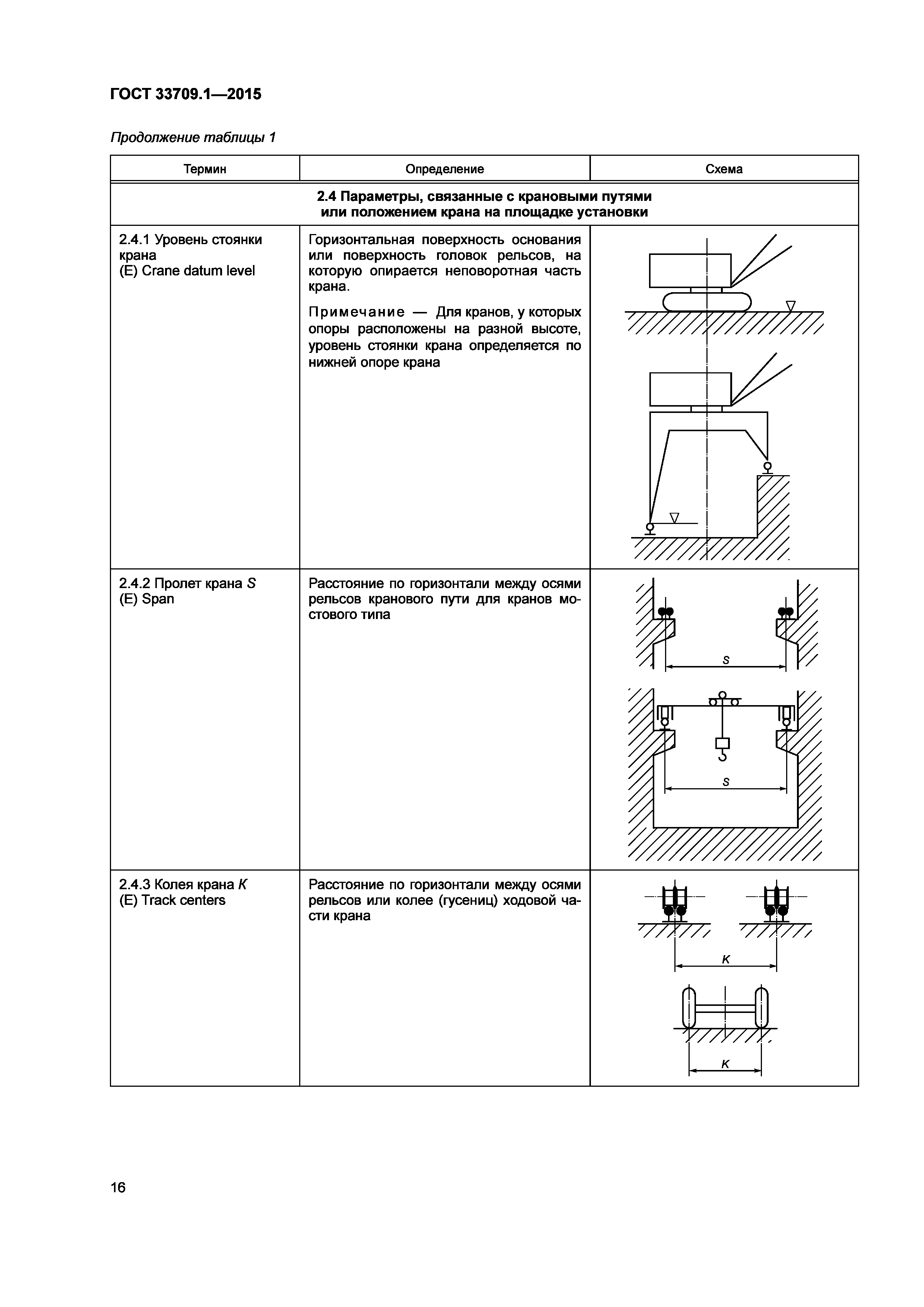 ГОСТ 33709.1—2015

Продолжение таблицы 1

| Термин | Определение | Схема |
|---|---|---|
| 2.4 Параметры, связанные с крановыми путями или положением крана на площадке установки | | |
| 2.4.1 Уровень стоянки крана (E) Crane datum level | Горизонтальная поверхность основания или поверхность головок рельсов, на которую опирается неповоротная часть крана. Примечание — Для кранов, у которых опоры расположены на разной высоте, уровень стоянки крана определяется по нижней опоре крана | |
| 2.4.2 Пролет крана $S$ (E) Span | Расстояние по горизонтали между осями рельсов кранового пути для кранов мостового типа | $S$ $S$ |
| 2.4.3 Колея крана $K$ (E) Track centers | Расстояние по горизонтали между осями рельсов или колее (гусениц) ходовой части крана | $K$ $K$ |

16